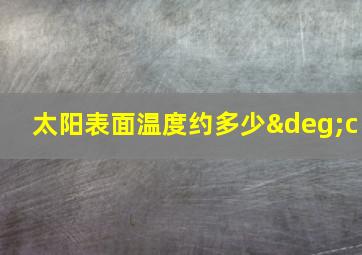 太阳表面温度约多少&deg;c